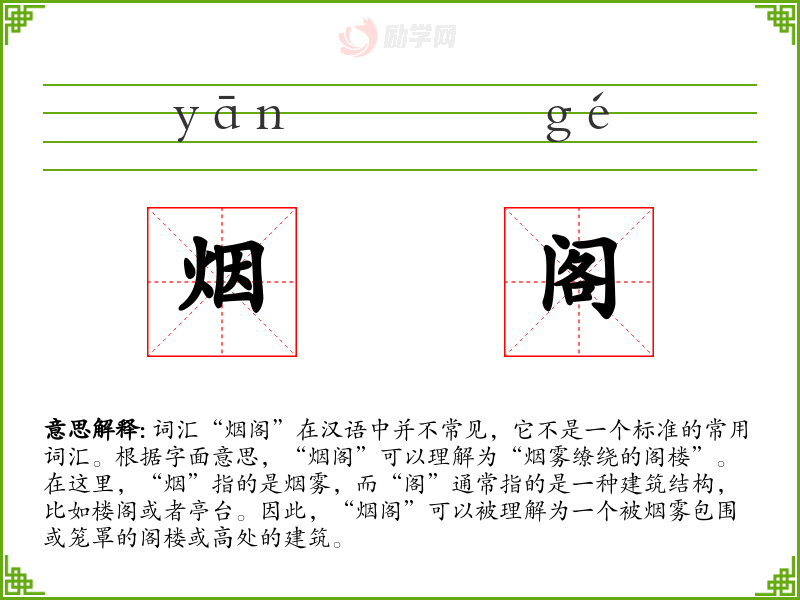 yān gé

烟

阁

意思解释:词汇“烟阁”在汉语中并不常见，它不是一个标准的常用词汇。根据字面意思，“烟阁”可以理解为“烟雾缭绕的阁楼”。在这里，“烟”指的是烟雾，而“阁”通常指的是一种建筑结构，比如楼阁或者亭台。因此，“烟阁”可以被理解为一个被烟雾包围或笼罩的阁楼或高处的建筑。

励学网